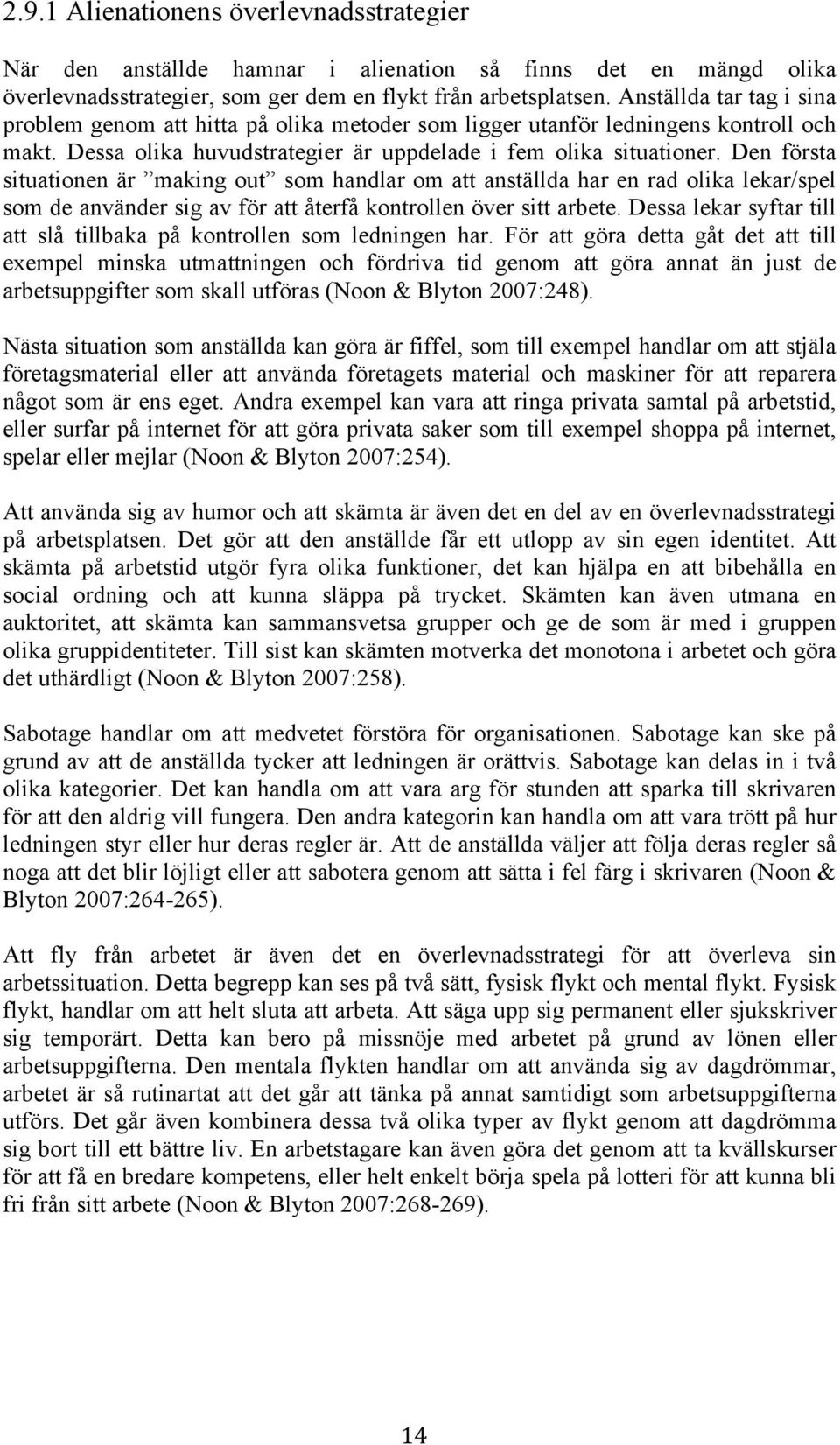 2.9.1 Alienationens överlevnadsstrategier

När den anställde hamnar i alienation så finns det en mängd olika överlevnadsstrategier, som ger dem en flykt från arbetsplatsen. Anställda tar tag i sina problem genom att hitta på olika metoder som ligger utanför ledningens kontroll och makt. Dessa olika huvudstrategier är uppdelade i fem olika situationer. Den första situationen är ”making out” som handlar om att anställda har en rad olika lekar/spel som de använder sig av för att återfå kontrollen över sitt arbete. Dessa lekar syftar till att slå tillbaka på kontrollen som ledningen har. För att göra detta gåt det att till exempel minska utmattningen och fördriva tid genom att göra annat än just de arbetsuppgifter som skall utföras (Noon & Blyton 2007:248).

Nästa situation som anställda kan göra är fiffel, som till exempel handlar om att stjäla företagsmaterial eller att använda företagets material och maskiner för att reparera något som är ens eget. Andra exempel kan vara att ringa privata samtal på arbetstid, eller surfar på internet för att göra privata saker som till exempel shoppa på internet, spelar eller mejlar (Noon & Blyton 2007:254).

Att använda sig av humor och att skämta är även det en del av en överlevnadsstrategi på arbetsplatsen. Det gör att den anställde får ett utlopp av sin egen identitet. Att skämta på arbetstid utgör fyra olika funktioner, det kan hjälpa en att bibehålla en social ordning och att kunna släppa på trycket. Skämten kan även utmana en auktoritet, att skämta kan sammansvetsa grupper och ge de som är med i gruppen olika gruppidentiteter. Till sist kan skämten motverka det monotona i arbetet och göra det uthärdligt (Noon & Blyton 2007:258).

Sabotage handlar om att medvetet förstöra för organisationen. Sabotage kan ske på grund av att de anställda tycker att ledningen är orättvis. Sabotage kan delas in i två olika kategorier. Det kan handla om att vara arg för stunden att sparka till skrivaren för att den aldrig vill fungera. Den andra kategorin kan handla om att vara trött på hur ledningen styr eller hur deras regler är. Att de anställda väljer att följa deras regler så noga att det blir löjligt eller att sabotera genom att sätta i fel färg i skrivaren (Noon & Blyton 2007:264-265).

Att fly från arbetet är även det en överlevnadsstrategi för att överleva sin arbetssituation. Detta begrepp kan ses på två sätt, fysisk flykt och mental flykt. Fysisk flykt, handlar om att helt sluta att arbeta. Att säga upp sig permanent eller sjukskriver sig temporärt. Detta kan bero på missnöje med arbetet på grund av lönen eller arbetsuppgifterna. Den mentala flykten handlar om att använda sig av dagdrömmar, arbetet är så rutinartat att det går att tänka på annat samtidigt som arbetsuppgifterna utförs. Det går även kombinera dessa två olika typer av flykt genom att dagdrömma sig bort till ett bättre liv. En arbetstagare kan även göra det genom att ta kvällskurser för att få en bredare kompetens, eller helt enkelt börja spela på lotteri för att kunna bli fri från sitt arbete (Noon & Blyton 2007:268-269).

14